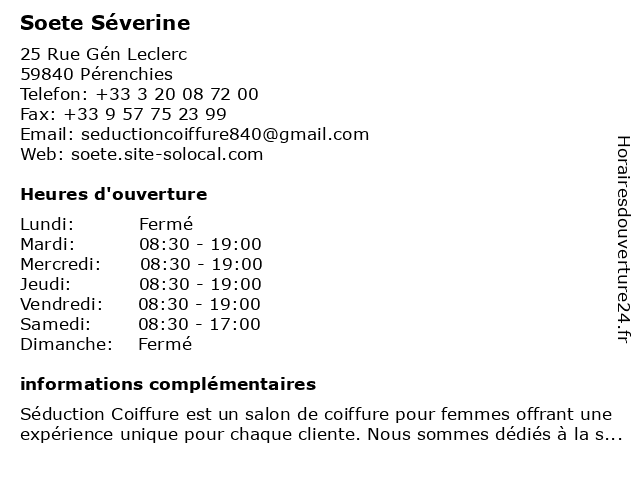 Soete Séverine

25 Rue Gén Leclerc
59840 Pérenchies
Telefon: +33 3 20 08 72 00
Fax: +33 9 57 75 23 99
Email: seductioncoiffure840@gmail.com
Web: soete.site-solocal.com

Heures d'ouverture

Lundi: Fermé
Mardi: 08:30 - 19:00
Mercredi: 08:30 - 19:00
Jeudi: 08:30 - 19:00
Vendredi: 08:30 - 19:00
Samedi: 08:30 - 17:00
Dimanche: Fermé

informations complémentaires

Séduction Coiffure est un salon de coiffure pour femmes offrant une expérience unique pour chaque cliente. Nous sommes dédiés à la s...

Horairesdouverture24.fr